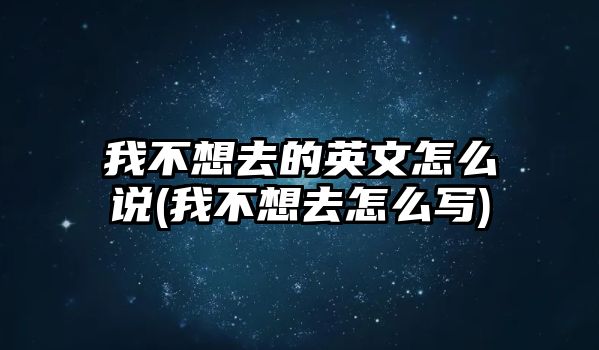 我不想去的英文怎么说(我不想去怎么写)